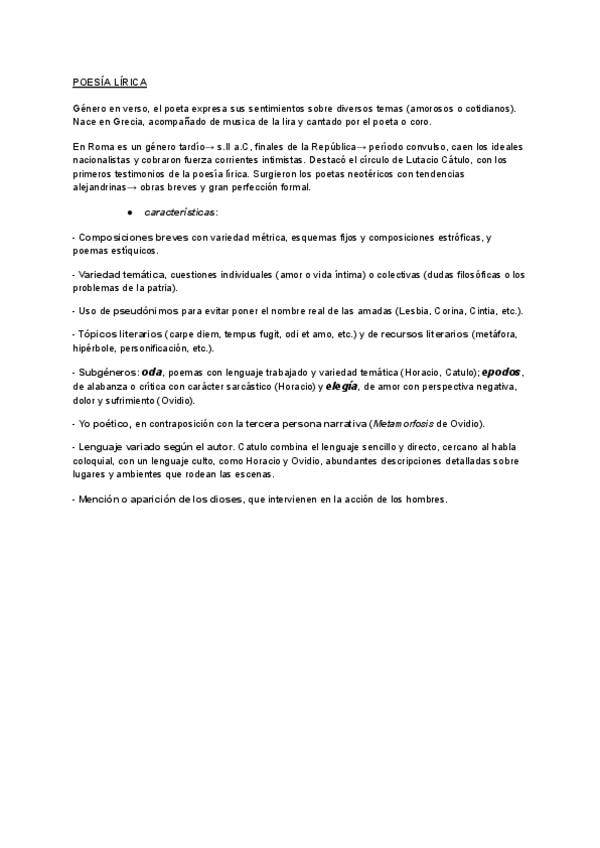 POESÍA LÍRICA

Género en verso, el poeta expresa sus sentimientos sobre diversos temas (amorosos o cotidianos). Nace en Grecia, acompañado de musica de la lira y cantado por el poeta o coro.

En Roma es un género tardío→ s.II a.C, finales de la República→ período convulso, caen los ideales nacionalistas y cobraron fuerza corrientes intimistas. Destacó el círculo de Lutacio Cátulo, con los primeros testimonios de la poesía lírica. Surgieron los poetas neotéricos con tendencias alejandrinas→ obras breves y gran perfección formal.

● características:

- Composiciones breves con variedad métrica, esquemas fijos y composiciones estróficas, y poemas estíquicos.

- Variedad temática, cuestiones individuales (amor o vida íntima) o colectivas (dudas filosóficas o los problemas de la patria).

- Uso de pseudónimos para evitar poner el nombre real de las amadas (Lesbia, Corina, Cintia, etc.).

- Tópicos literarios (carpe diem, tempus fugit, odi et amo, etc.) y de recursos literarios (metáfora, hipérbole, personificación, etc.).

- Subgéneros: oda, poemas con lenguaje trabajado y variedad temática (Horacio, Catulo); epodos, de alabanza o crítica con carácter sarcástico (Horacio) y elegía, de amor con perspectiva negativa, dolor y sufrimiento (Ovidio).

- Yo poético, en contraposición con la tercera persona narrativa (Metamorfosis de Ovidio).

- Lenguaje variado según el autor. Catulo combina el lenguaje sencillo y directo, cercano al habla coloquial, con un lenguaje culto, como Horacio y Ovidio, abundantes descripciones detalladas sobre lugares y ambientes que rodean las escenas.

- Mención o aparición de los dioses, que intervienen en la acción de los hombres.